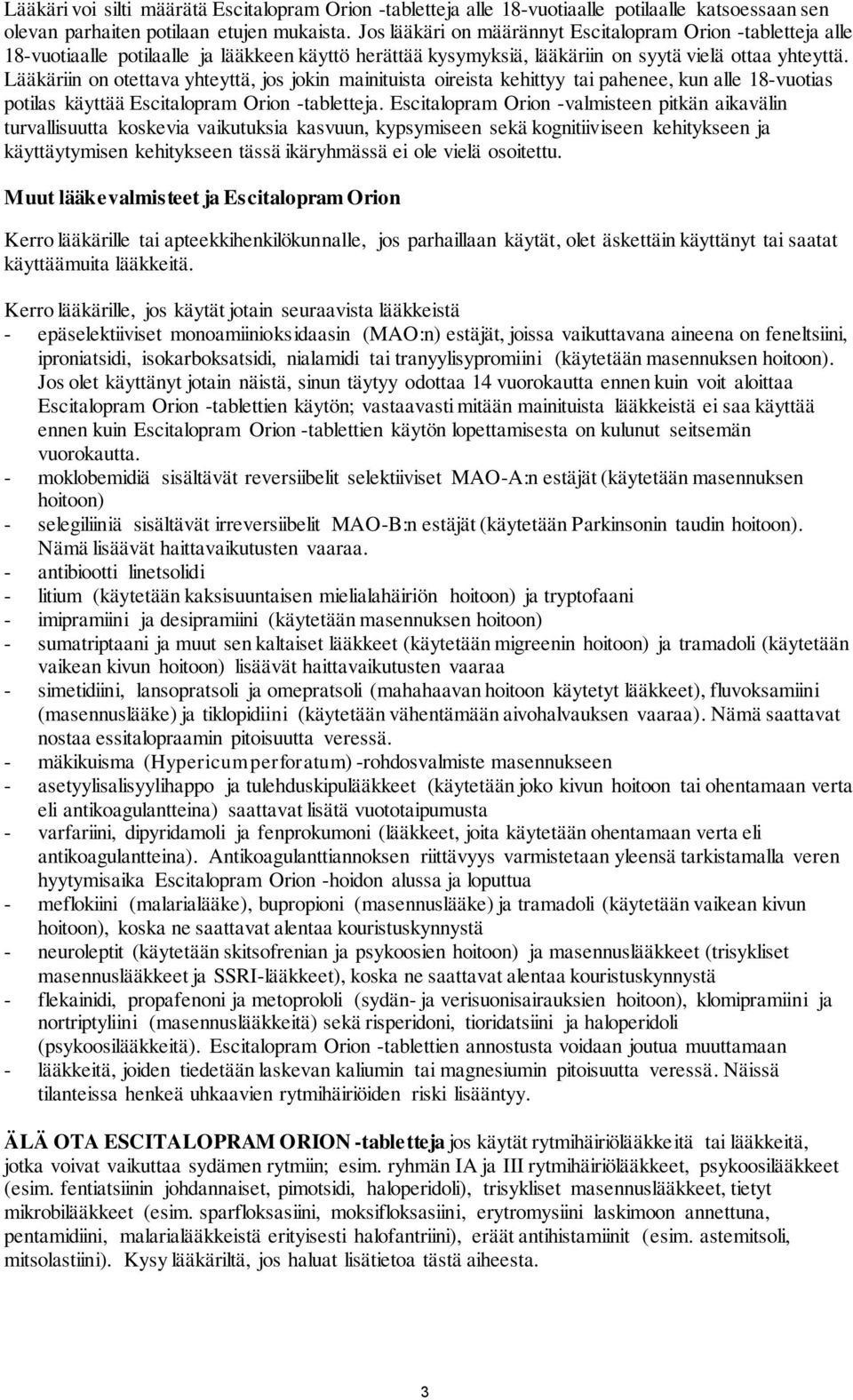 Lääkäri voi silti määrätä Escitalopram Orion -tabletteja alle 18-vuotiaalle potilaalle katsoessaan sen olevan parhaiten potilaan etujen mukaista. Jos lääkäri on määrännyt Escitalopram Orion -tabletteja alle 18-vuotiaalle potilaalle ja lääkkeen käyttö herättää kysymyksiä, lääkäriin on syytä vielä ottaa yhteyttä. Lääkäriin on otettava yhteyttä, jos jokin mainituista oireista kehittyy tai pahenee, kun alle 18-vuotias potilas käyttää Escitalopram Orion -tabletteja. Escitalopram Orion -valmisteen pitkän aikavälin turvallisuutta koskevia vaikutuksia kasvuun, kypsymiseen sekä kognitiiviseen kehitykseen ja käyttäytymisen kehitykseen tässä ikäryhmässä ei ole vielä osoitettu.

Muut lääkevalmisteet ja Escitalopram Orion

Kerro lääkärille tai apteekkihenkilökunnalle, jos parhaillaan käytät, olet äskettäin käyttänyt tai saatat käyttäämuita lääkkeitä.

Kerro lääkärille, jos käytät jotain seuraavista lääkkeistä
- epäselektiiviset monoamiinioksidaasin (MAO:n) estäjät, joissa vaikuttavana aineena on feneltsiini, iproniatsidi, isokarboksatsidi, nialamidi tai tranyylisypromiini (käytetään masennuksen hoitoon). Jos olet käyttänyt jotain näistä, sinun täytyy odottaa 14 vuorokautta ennen kuin voit aloittaa Escitalopram Orion -tablettien käytön; vastaavasti mitään mainituista lääkkeistä ei saa käyttää ennen kuin Escitalopram Orion -tablettien käytön lopettamisesta on kulunut seitsemän vuorokautta.
- moklobemidiä sisältävät reversiibelit selektiiviset MAO-A:n estäjät (käytetään masennuksen hoitoon)
- selegiliiniä sisältävät irreversiibelit MAO-B:n estäjät (käytetään Parkinsonin taudin hoitoon). Nämä lisäävät haittavaikutusten vaaraa.
- antibiootti linetsolidi
- litium (käytetään kaksisuuntaisen mielialahäiriön hoitoon) ja tryptofaani
- imipramiini ja desipramiini (käytetään masennuksen hoitoon)
- sumatriptaani ja muut sen kaltaiset lääkkeet (käytetään migreenin hoitoon) ja tramadoli (käytetään vaikean kivun hoitoon) lisäävät haittavaikutusten vaaraa
- simetidiini, lansopratsoli ja omepratsoli (mahahaavan hoitoon käytetyt lääkkeet), fluvoksamiini (masennuslääke) ja tiklopidiini (käytetään vähentämään aivohalvauksen vaaraa). Nämä saattavat nostaa essitalopraamin pitoisuutta veressä.
- mäkikuisma (Hypericum perforatum) -rohdosvalmiste masennukseen
- asetyylisalisyylihappo ja tulehduskipulääkkeet (käytetään joko kivun hoitoon tai ohentamaan verta eli antikoagulantteina) saattavat lisätä vuototaipumusta
- varfariini, dipyridamoli ja fenprokumoni (lääkkeet, joita käytetään ohentamaan verta eli antikoagulantteina). Antikoagulanttiannoksen riittävyys varmistetaan yleensä tarkistamalla veren hyytymisaika Escitalopram Orion -hoidon alussa ja loputtua
- meflokiini (malarialääke), bupropioni (masennuslääke) ja tramadoli (käytetään vaikean kivun hoitoon), koska ne saattavat alentaa kouristuskynnystä
- neuroleptit (käytetään skitsofrenian ja psykoosien hoitoon) ja masennuslääkkeet (trisykliset masennuslääkkeet ja SSRI-lääkkeet), koska ne saattavat alentaa kouristuskynnystä
- flekainidi, propafenoni ja metoprololi (sydän- ja verisuonisairauksien hoitoon), klomipramiini ja nortriptyliini (masennuslääkkeitä) sekä risperidoni, tioridatsiini ja haloperidoli (psykoosilääkkeitä). Escitalopram Orion -tablettien annostusta voidaan joutua muuttamaan
- lääkkeitä, joiden tiedetään laskevan kaliumin tai magnesiumin pitoisuutta veressä. Näissä tilanteissa henkeä uhkaavien rytmihäiriöiden riski lisääntyy.

ÄLÄ OTA ESCITALOPRAM ORION -tabletteja jos käytät rytmihäiriölääkkeitä tai lääkkeitä, jotka voivat vaikuttaa sydämen rytmiin; esim. ryhmän IA ja III rytmihäiriölääkkeet, psykoosilääkkeet (esim. fentiatsiinin johdannaiset, pimotsidi, haloperidoli), trisykliset masennuslääkkeet, tietyt mikrobilääkkeet (esim. sparfloksasiini, moksifloksasiini, erytromysiini laskimoon annettuna, pentamidiini, malarialääkkeistä erityisesti halofantriini), eräät antihistamiinit (esim. astemitsoli, mitsolastiini). Kysy lääkäriltä, jos haluat lisätietoa tästä aiheesta.

3